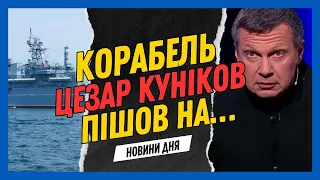 КОРАБЕЛЬ ЦЕЗАР КУНІКОВ ПІШОВ НА...

НОВИНИ ДНЯ